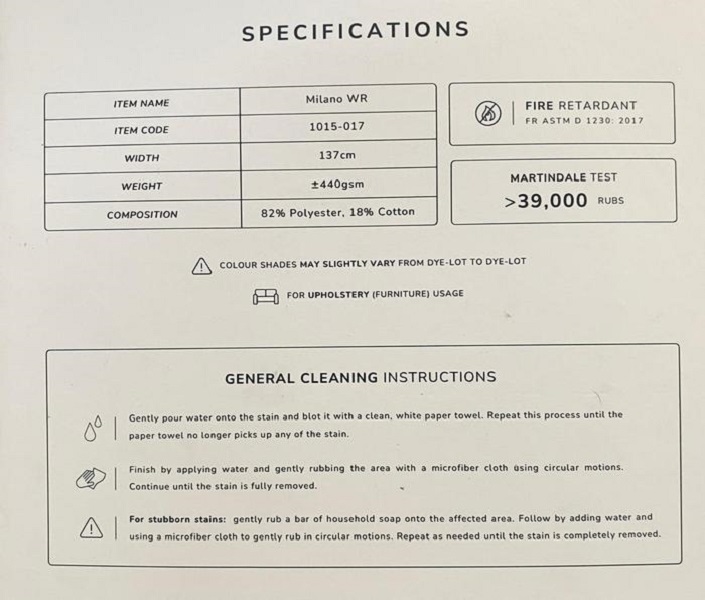 SPECIFICATIONS

| ITEM NAME | Milano WR |
|---|---|
| ITEM CODE | 1015-017 |
| WIDTH | 137cm |
| WEIGHT | ±440gsm |
| COMPOSITION | 82% Polyester, 18% Cotton |

FIRE RETARDANT
FR ASTM D 1230: 2017

MARTINDALE TEST
>39,000 RUBS

COLOUR SHADES MAY SLIGHTLY VARY FROM DYE-LOT TO DYE-LOT

FOR UPHOLSTERY (FURNITURE) USAGE

GENERAL CLEANING INSTRUCTIONS

Gently pour water onto the stain and blot it with a clean, white paper towel. Repeat this process until the paper towel no longer picks up any of the stain.

Finish by applying water and gently rubbing the area with a microfiber cloth using circular motions. Continue until the stain is fully removed.

For stubborn stains: gently rub a bar of household soap onto the affected area. Follow by adding water and using a microfiber cloth to gently rub in circular motions. Repeat as needed until the stain is completely removed.